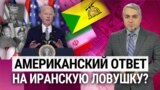 АМЕРИКАНСКИЙ ОТВЕТ
НА ИРАНСКУЮ ЛОВУШКУ?